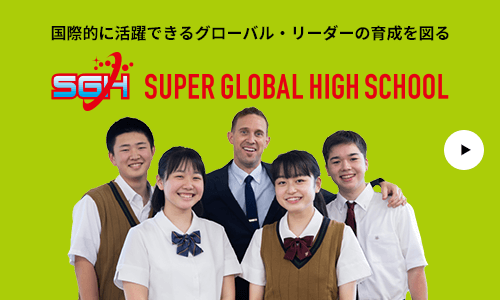 国際的に活躍できるグローバル・リーダーの育成を図る

SGH SUPER GLOBAL HIGH SCHOOL